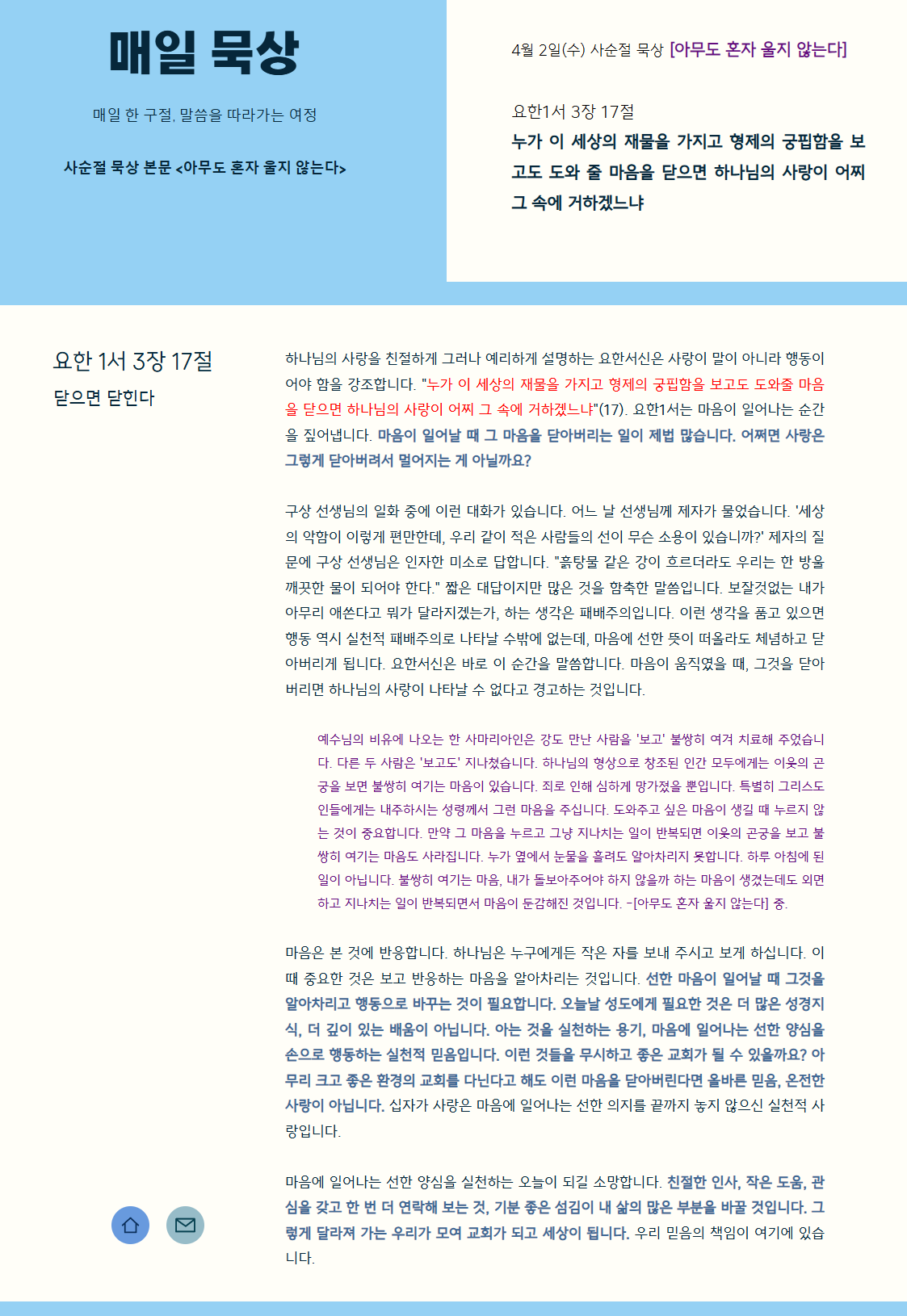 매일 묵상

매일 한 구절, 말씀을 따라가는 여정

사순절 묵상 본문 <아무도 혼자 울지 않는다>

4월 2일(수) 사순절 묵상 [아무도 혼자 울지 않는다]

요한1서 3장 17절

누가 이 세상의 재물을 가지고 형제의 궁핍함을 보고도 도와 줄 마음을 닫으면 하나님의 사랑이 어찌 그 속에 거하겠느냐

요한 1서 3장 17절

닫으면 닫힌다

하나님의 사랑을 친절하게 그러나 예리하게 설명하는 요한서신은 사랑이 말이 아니라 행동이어야 함을 강조합니다. "누가 이 세상의 재물을 가지고 형제의 궁핍함을 보고도 도와줄 마음을 닫으면 하나님의 사랑이 어찌 그 속에 거하겠느냐"(17). 요한1서는 마음이 일어나는 순간을 짚어냅니다. 마음이 일어날 때 그 마음을 닫아버리는 일이 제법 많습니다. 어쩌면 사랑은 그렇게 닫아버려서 멀어지는 게 아닐까요?

구상 선생님의 일화 중에 이런 대화가 있습니다. 어느 날 선생님께 제자가 물었습니다. '세상의 악함이 이렇게 편만한데, 우리 같이 적은 사람들의 선이 무슨 소용이 있습니까?' 제자의 질문에 구상 선생님은 인자한 미소로 답합니다. "흙탕물 같은 강이 흐르더라도 우리는 한 방울 깨끗한 물이 되어야 한다." 짧은 대답이지만 많은 것을 함축한 말씀입니다. 보잘것없는 내가 아무리 애쓴다고 뭐가 달라지겠는가, 하는 생각은 패배주의입니다. 이런 생각을 품고 있으면 행동 역시 실천적 패배주의로 나타날 수밖에 없는데, 마음에 선한 뜻이 떠올라도 체념하고 닫아버리게 됩니다. 요한서신은 바로 이 순간을 말씀합니다. 마음이 움직였을 때, 그것을 닫아버리면 하나님의 사랑이 나타날 수 없다고 경고하는 것입니다.

예수님의 비유에 나오는 한 사마리아인은 강도 만난 사람을 '보고' 불쌍히 여겨 치료해 주었습니다. 다른 두 사람은 '보고도' 지나쳤습니다. 하나님의 형상으로 창조된 인간 모두에게는 이웃의 곤궁을 보면 불쌍히 여기는 마음이 있습니다. 죄로 인해 심하게 망가졌을 뿐입니다. 특별히 그리스도인들에게는 내주하시는 성령께서 그런 마음을 주십니다. 도와주고 싶은 마음이 생길 때 누르지 않는 것이 중요합니다. 만약 그 마음을 누르고 그냥 지나치는 일이 반복되면 이웃의 곤궁을 보고 불쌍히 여기는 마음도 사라집니다. 누가 옆에서 눈물을 흘려도 알아차리지 못합니다. 하루 아침에 된 일이 아닙니다. 불쌍히 여기는 마음, 내가 돌보아주어야 하지 않을까 하는 마음이 생겼는데도 외면하고 지나치는 일이 반복되면서 마음이 둔감해진 것입니다. -[아무도 혼자 울지 않는다] 중.

마음은 본 것에 반응합니다. 하나님은 누구에게든 작은 자를 보내 주시고 보게 하십니다. 이때 중요한 것은 보고 반응하는 마음을 알아차리는 것입니다. 선한 마음이 일어날 때 그것을 알아차리고 행동으로 바꾸는 것이 필요합니다. 오늘날 성도에게 필요한 것은 더 많은 성경지식, 더 깊이 있는 배움이 아닙니다. 아는 것을 실천하는 용기, 마음에 일어나는 선한 양심을 손으로 행동하는 실천적 믿음입니다. 이런 것들을 무시하고 좋은 교회가 될 수 있을까요? 아무리 크고 좋은 환경의 교회를 다닌다고 해도 이런 마음을 닫아버린다면 올바른 믿음, 온전한 사랑이 아닙니다. 십자가 사랑은 마음에 일어나는 선한 의지를 끝까지 놓지 않으신 실천적 사랑입니다.

마음에 일어나는 선한 양심을 실천하는 오늘이 되길 소망합니다. 친절한 인사, 작은 도움, 관심을 갖고 한 번 더 연락해 보는 것, 기분 좋은 섬김이 내 삶의 많은 부분을 바꿀 것입니다. 그렇게 달라져 가는 우리가 모여 교회가 되고 세상이 됩니다. 우리 믿음의 책임이 여기에 있습니다.